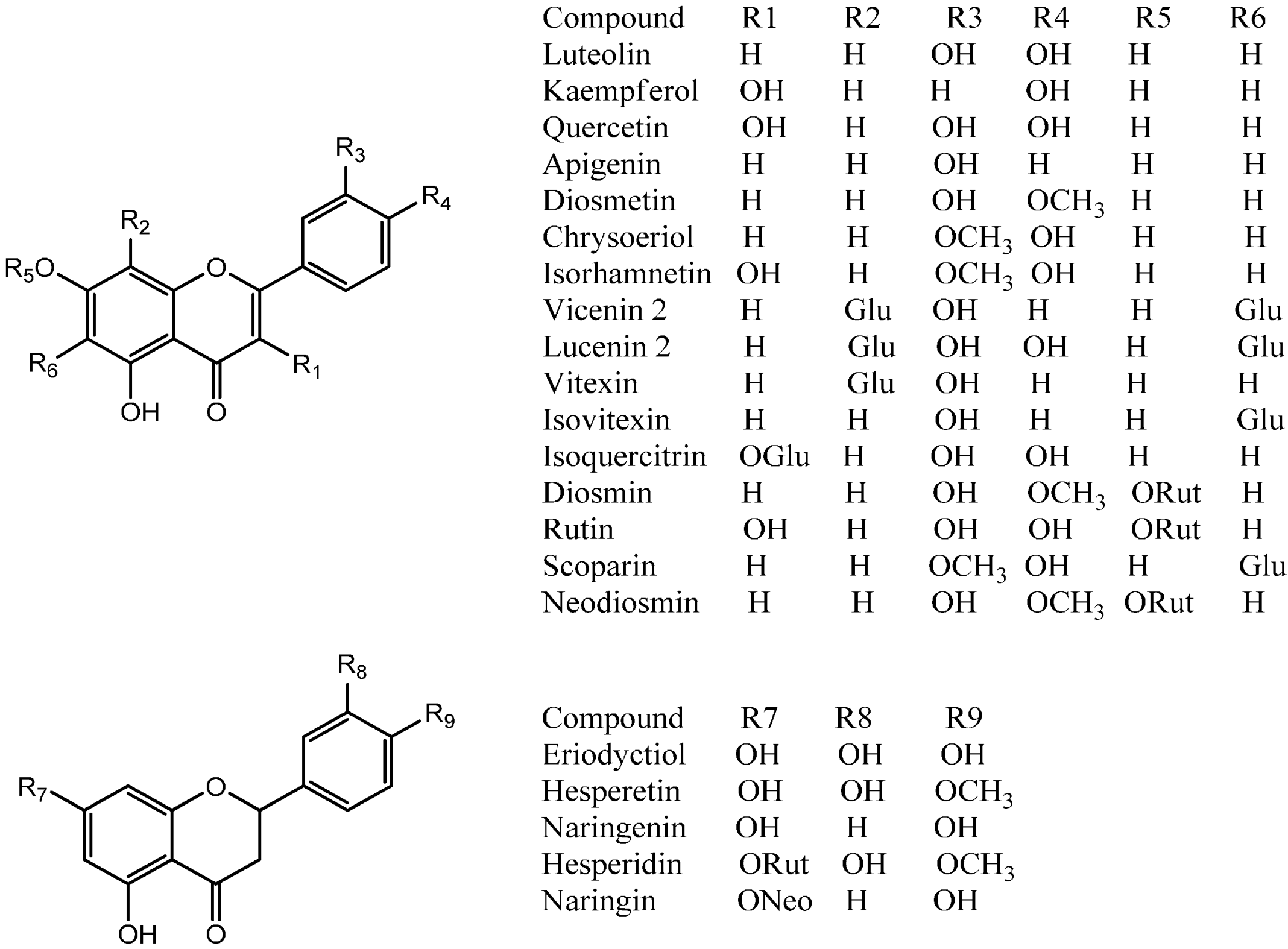 $R_3$
$R_4$
$R_2$
$R_5O$
O
$R_6$
$R_1$
OH
O

| Compound | R1 | R2 | R3 | R4 | R5 | R6 |
|---|---|---|---|---|---|---|
| Luteolin | H | H | OH | OH | H | H |
| Kaempferol | OH | H | H | OH | H | H |
| Quercetin | OH | H | OH | OH | H | H |
| Apigenin | H | H | OH | H | H | H |
| Diosmetin | H | H | OH | $OCH_3$ | H | H |
| Chrysoeriol | H | H | $OCH_3$ | OH | H | H |
| Isorhamnetin | OH | H | $OCH_3$ | OH | H | H |
| Vicenin 2 | H | Glu | OH | H | H | Glu |
| Lucenin 2 | H | Glu | OH | OH | H | Glu |
| Vitexin | H | Glu | OH | H | H | H |
| Isovitexin | H | H | OH | H | H | Glu |
| Isoquercitrin | OGlu | H | OH | OH | H | H |
| Diosmin | H | H | OH | $OCH_3$ | ORut | H |
| Rutin | OH | H | OH | OH | ORut | H |
| Scoparin | H | H | $OCH_3$ | OH | H | Glu |
| Neodiosmin | H | H | OH | $OCH_3$ | ORut | H |

$R_8$
$R_9$
$R_7$
O
OH
O

| Compound | R7 | R8 | R9 |
|---|---|---|---|
| Eriodyctiol | OH | OH | OH |
| Hesperetin | OH | OH | $OCH_3$ |
| Naringenin | OH | H | OH |
| Hesperidin | ORut | OH | $OCH_3$ |
| Naringin | ONeo | H | OH |